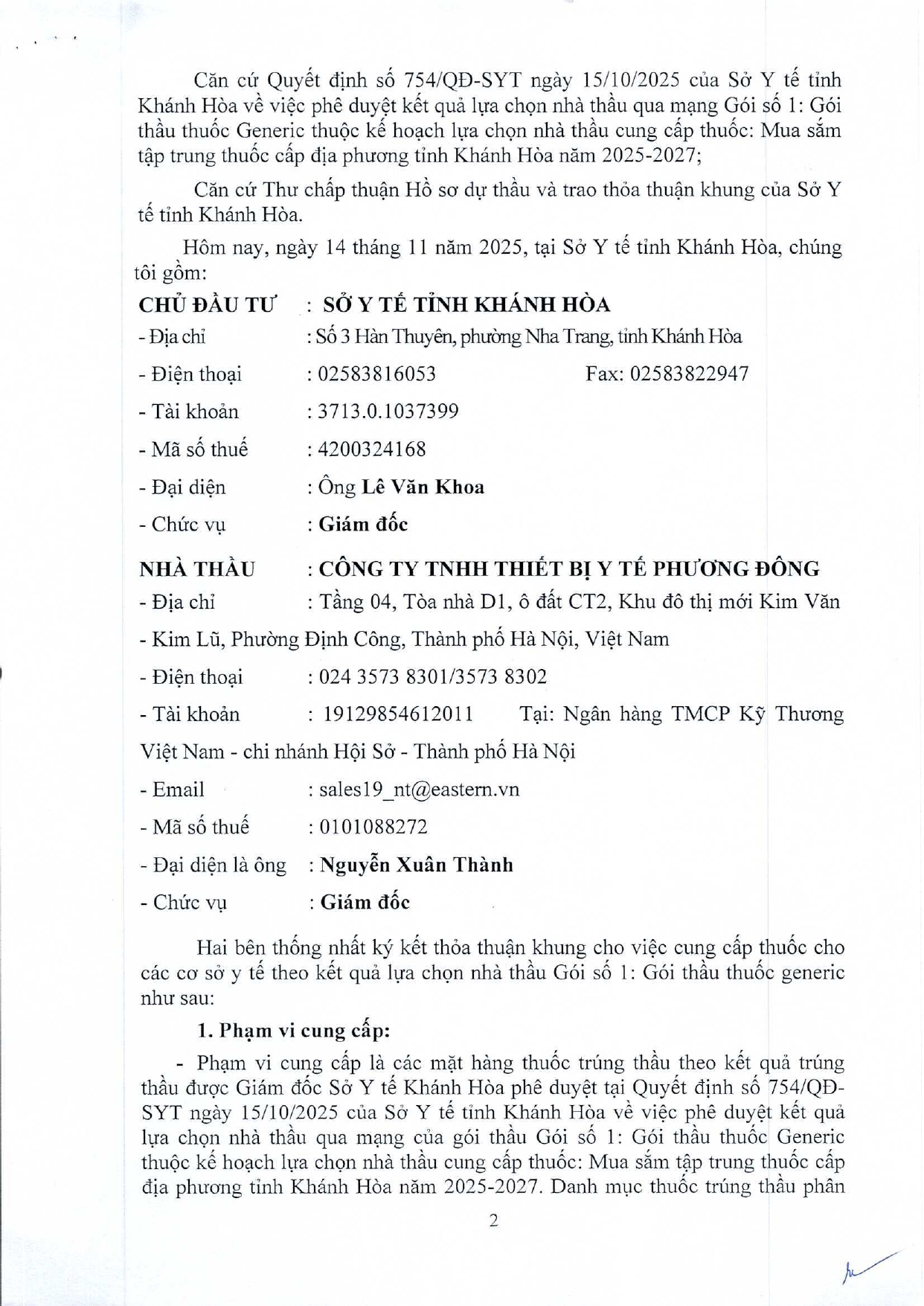 Căn cứ Quyết định số 754/QĐ-SYT ngày 15/10/2025 của Sở Y tế tỉnh Khánh Hòa về việc phê duyệt kết quả lựa chọn nhà thầu qua mạng Gói số 1: Gói thầu thuốc Generic thuộc kế hoạch lựa chọn nhà thầu cung cấp thuốc: Mua sắm tập trung thuốc cấp địa phương tỉnh Khánh Hòa năm 2025-2027;

Căn cứ Thư chấp thuận Hồ sơ dự thầu và trao thỏa thuận khung của Sở Y tế tỉnh Khánh Hòa.

Hôm nay, ngày 14 tháng 11 năm 2025, tại Sở Y tế tỉnh Khánh Hòa, chúng tôi gồm:

CHỦ ĐẦU TƯ : SỞ Y TẾ TỈNH KHÁNH HÒA
- Địa chỉ : Số 3 Hàn Thuyên, phường Nha Trang, tỉnh Khánh Hòa
- Điện thoại : 02583816053 Fax: 02583822947
- Tài khoản : 3713.0.1037399
- Mã số thuế : 4200324168
- Đại diện : Ông Lê Văn Khoa
- Chức vụ : Giám đốc

NHÀ THẦU : CÔNG TY TNHH THIẾT BỊ Y TẾ PHƯƠNG ĐÔNG
- Địa chỉ : Tầng 04, Tòa nhà D1, ô đất CT2, Khu đô thị mới Kim Văn - Kim Lũ, Phường Định Công, Thành phố Hà Nội, Việt Nam
- Điện thoại : 024 3573 8301/3573 8302
- Tài khoản : 19129854612011 Tại: Ngân hàng TMCP Kỹ Thương Việt Nam - chi nhánh Hội Sở - Thành phố Hà Nội
- Email : sales19_nt@eastern.vn
- Mã số thuế : 0101088272
- Đại diện là ông : Nguyễn Xuân Thành
- Chức vụ : Giám đốc

Hai bên thống nhất ký kết thỏa thuận khung cho việc cung cấp thuốc cho các cơ sở y tế theo kết quả lựa chọn nhà thầu Gói số 1: Gói thầu thuốc generic như sau:

1. Phạm vi cung cấp:

- Phạm vi cung cấp là các mặt hàng thuốc trúng thầu theo kết quả trúng thầu được Giám đốc Sở Y tế Khánh Hòa phê duyệt tại Quyết định số 754/QĐ-SYT ngày 15/10/2025 của Sở Y tế tỉnh Khánh Hòa về việc phê duyệt kết quả lựa chọn nhà thầu qua mạng của gói thầu Gói số 1: Gói thầu thuốc Generic thuộc kế hoạch lựa chọn nhà thầu cung cấp thuốc: Mua sắm tập trung thuốc cấp địa phương tỉnh Khánh Hòa năm 2025-2027. Danh mục thuốc trúng thầu phân

2